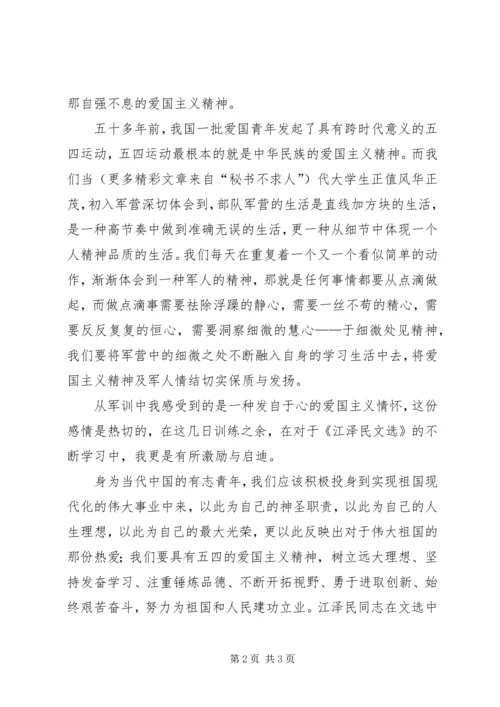 那自强不息的爱国主义精神。

五十多年前，我国一批爱国青年发起了具有跨时代意义的五四运动，五四运动最根本的就是中华民族的爱国主义精神。而我们当（更多精彩文章来自“秘书不求人”）代大学生正值风华正茂，初入军营深切体会到，部队军营的生活是直线加方块的生活，是一种高节奏中做到准确无误的生活，更一种从细节中体现一个人精神品质的生活。我们每天在重复着一个又一个看似简单的动作，渐渐体会到一种军人的精神，那就是任何事情都要从点滴做起，而做点滴事需要祛除浮躁的静心，需要一丝不苟的精心，需要反反复复的恒心，需要洞察细微的慧心——于细微处见精神，我们要将军营中的细微之处不断融入自身的学习生活中去，将爱国主义精神及军人情结切实保质与发扬。

从军训中我感受到的是一种发自于心的爱国主义情怀，这份感情是热切的，在这几日训练之余，在对于《江泽民文选》的不断学习中，我更是有所激励与启迪。

身为当代中国的有志青年，我们应该积极投身到实现祖国现代化的伟大事业中来，以此为自己的神圣职责，以此为自己的人生理想，以此为自己的最大光荣，更以此反映出对于伟大祖国的那份热爱；我们要具有五四的爱国主义精神，树立远大理想、坚持发奋学习、注重锤炼品德、不断开拓视野、勇于进取创新、始终艰苦奋斗，努力为祖国和人民建功立业。江泽民同志在文选中

第2页 共3页